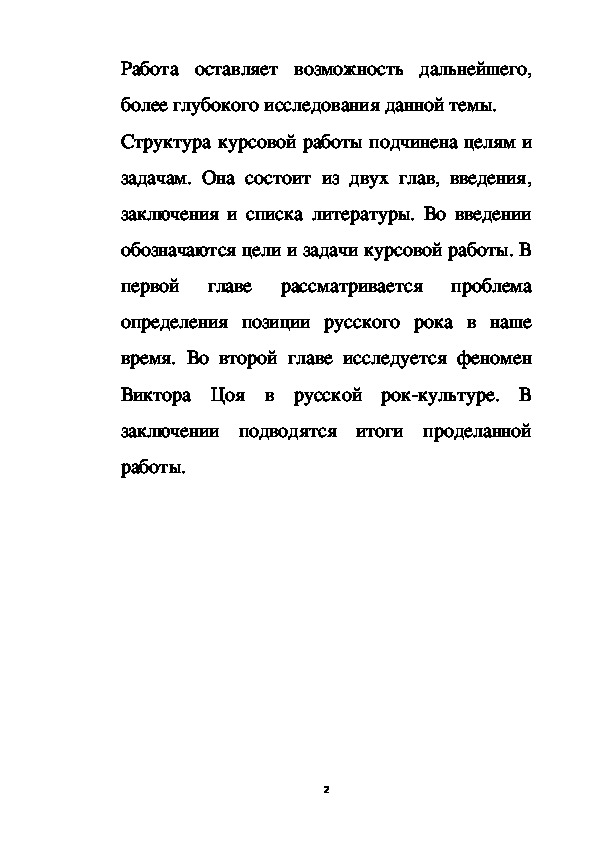 Работа оставляет возможность дальнейшего, более глубокого исследования данной темы.

Структура курсовой работы подчинена целям и задачам. Она состоит из двух глав, введения, заключения и списка литературы. Во введении обозначаются цели и задачи курсовой работы. В первой главе рассматривается проблема определения позиции русского рока в наше время. Во второй главе исследуется феномен Виктора Цоя в русской рок-культуре. В заключении подводятся итоги проделанной работы.

2